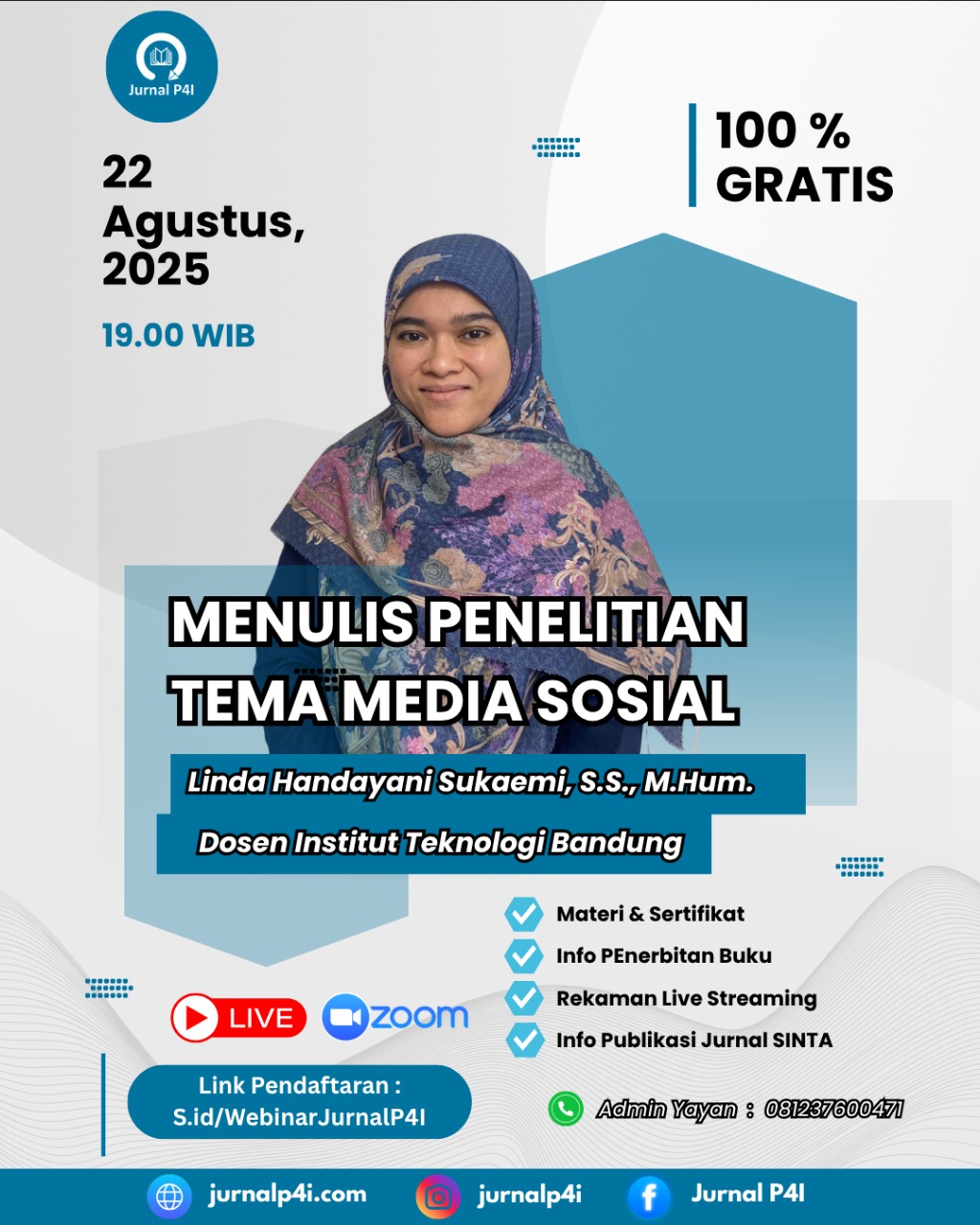 Jurnal P4I

22 Agustus, 2025

19.00 WIB

100 % GRATIS

MENULIS PENELITIAN TEMA MEDIA SOSIAL

Linda Handayani Sukaemi, S.S., M.Hum.

Dosen Institut Teknologi Bandung

Materi & Sertifikat
Info PEnerbitan Buku
Rekaman Live Streaming
Info Publikasi Jurnal SINTA

LIVE zoom

Link Pendaftaran : S.id/WebinarJurnalP4I

Admin Yayan : 081237600471

jurnalp4i.com jurnalp4i Jurnal P4I